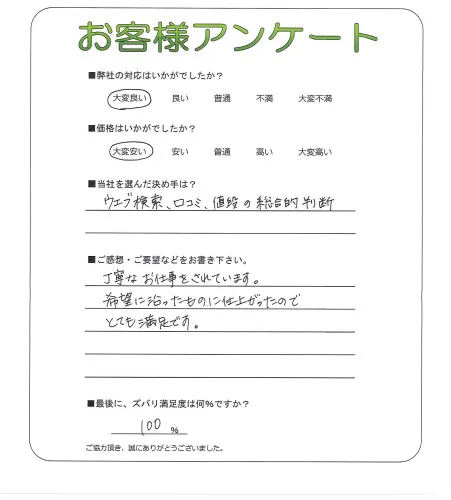 お客様アンケート

■弊社の対応はいかがでしたか？

大変良い　良い　普通　不満　大変不満

■価格はいかがでしたか？

大変安い　安い　普通　高い　大変高い

■当社を選んだ決め手は？

ウェブ検索、口コミ、値段の総合的判断

■ご感想・ご要望などをお書き下さい。

丁寧なお仕事をされています。
希望に沿ったものに仕上がったので
とても満足です。

■最後に、ズバリ満足度は何％ですか？

100 %

ご協力頂き、誠にありがとうございました。